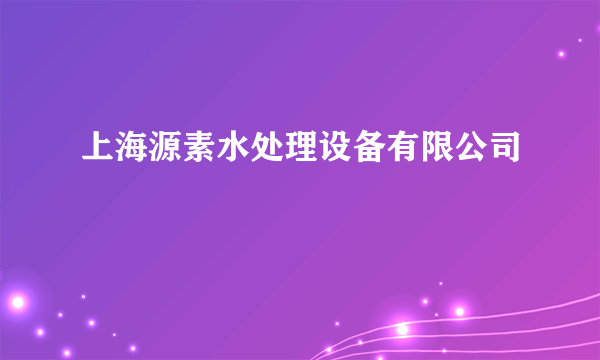 上海源素水处理设备有限公司